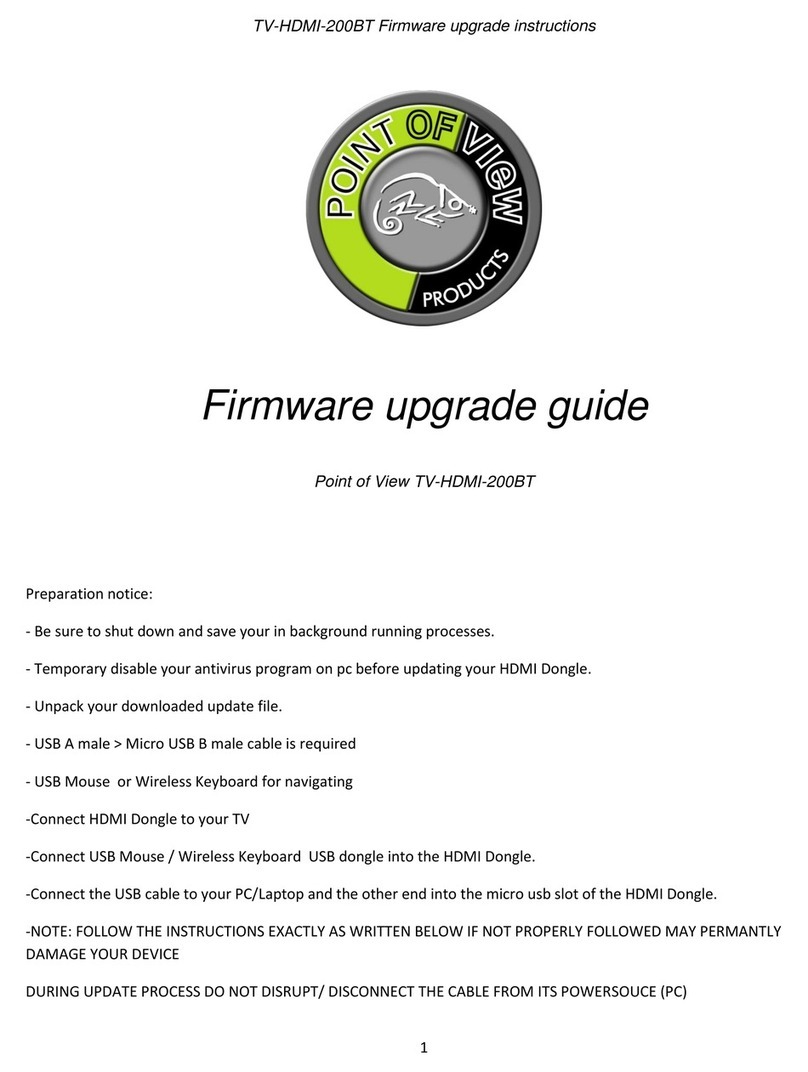 TV-HDMI-200BT Firmware upgrade instructions

POINT OF VIEW
PRODUCTS

Firmware upgrade guide

Point of View TV-HDMI-200BT

Preparation notice:

- Be sure to shut down and save your in background running processes.

- Temporary disable your antivirus program on pc before updating your HDMI Dongle.

- Unpack your downloaded update file.

- USB A male > Micro USB B male cable is required

- USB Mouse or Wireless Keyboard for navigating

-Connect HDMI Dongle to your TV

-Connect USB Mouse / Wireless Keyboard USB dongle into the HDMI Dongle.

-Connect the USB cable to your PC/Laptop and the other end into the micro usb slot of the HDMI Dongle.

-NOTE: FOLLOW THE INSTRUCTIONS EXACTLY AS WRITTEN BELOW IF NOT PROPERLY FOLLOWED MAY PERMANTLY DAMAGE YOUR DEVICE

DURING UPDATE PROCESS DO NOT DISRUPT/ DISCONNECT THE CABLE FROM ITS POWERSOUCE (PC)

1